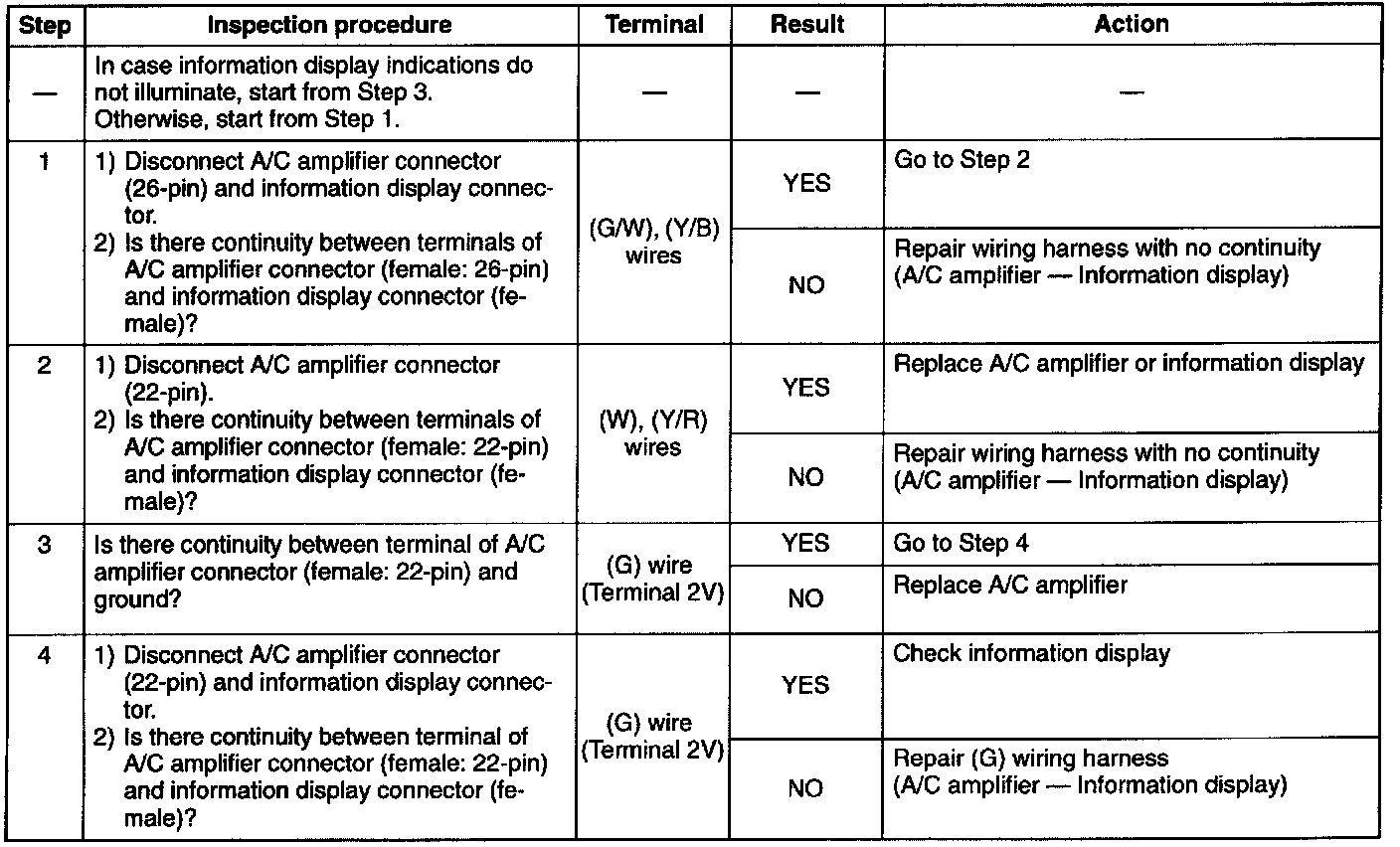 | Step | Inspection procedure | Terminal | Result | Action |
|---|---|---|---|---|
| — | In case information display indications do not illuminate, start from Step 3. Otherwise, start from Step 1. | — | — | — |
| 1 | 1) Disconnect A/C amplifier connector (26-pin) and information display connector. 2) Is there continuity between terminals of A/C amplifier connector (female: 26-pin) and information display connector (female)? | (G/W), (Y/B) wires | YES | Go to Step 2 |
| | | | NO | Repair wiring harness with no continuity (A/C amplifier — Information display) |
| 2 | 1) Disconnect A/C amplifier connector (22-pin). 2) Is there continuity between terminals of A/C amplifier connector (female: 22-pin) and information display connector (female)? | (W), (Y/R) wires | YES | Replace A/C amplifier or information display |
| | | | NO | Repair wiring harness with no continuity (A/C amplifier — Information display) |
| 3 | Is there continuity between terminal of A/C amplifier connector (female: 22-pin) and ground? | (G) wire (Terminal 2V) | YES | Go to Step 4 |
| | | | NO | Replace A/C amplifier |
| 4 | 1) Disconnect A/C amplifier connector (22-pin) and information display connector. 2) Is there continuity between terminal of A/C amplifier connector (female: 22-pin) and information display connector (female)? | (G) wire (Terminal 2V) | YES | Check information display |
| | | | NO | Repair (G) wiring harness (A/C amplifier — Information display) |